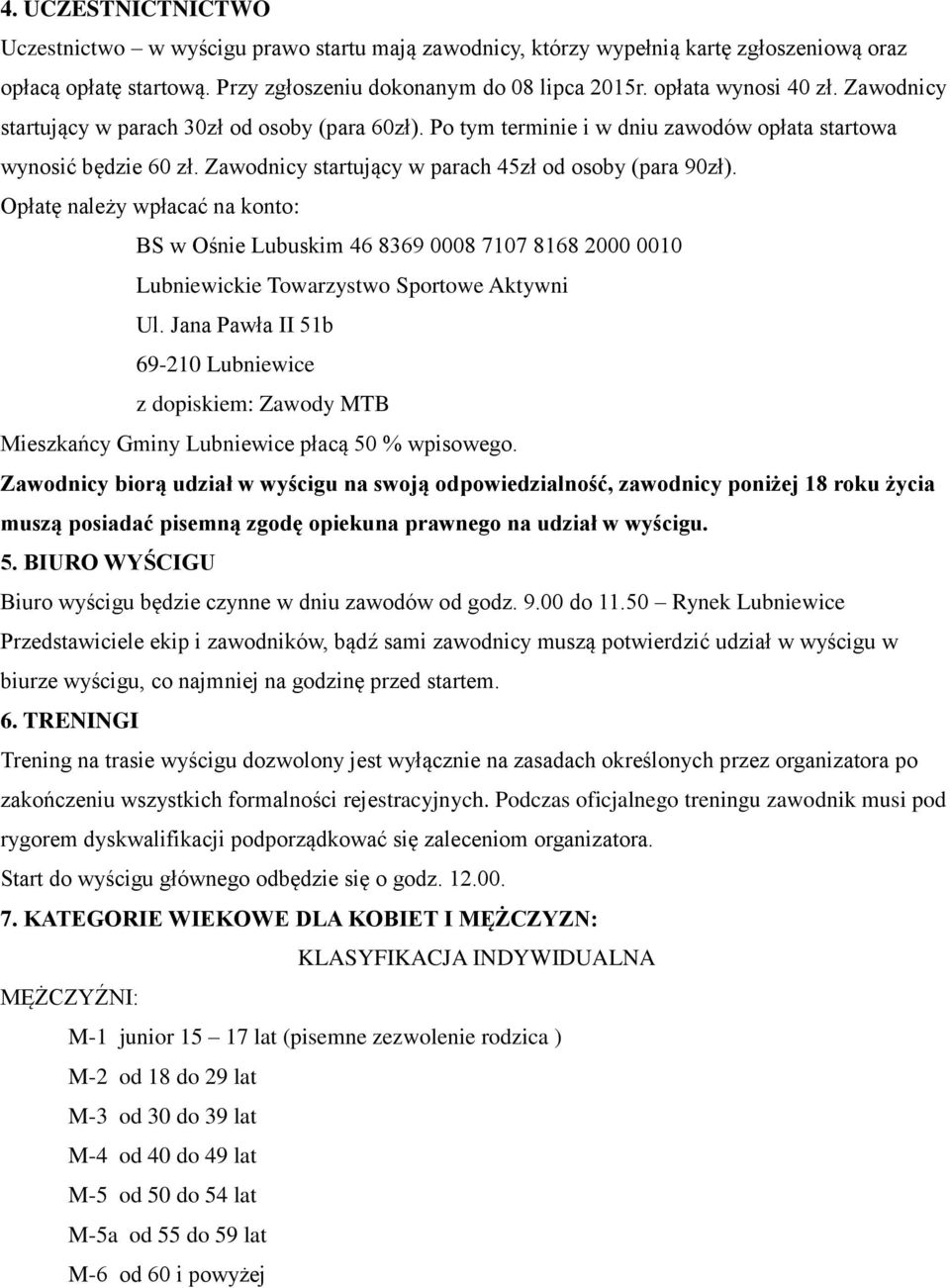 4. UCZESTNICTWO

Uczestnictwo – w wyścigu prawo startu mają zawodnicy, którzy wypełnią kartę zgłoszeniową oraz opłacą opłatę startową. Przy zgłoszeniu dokonanym do 08 lipca 2015r. opłata wynosi 40 zł. Zawodnicy startujący w parach 30zł od osoby (para 60zł). Po tym terminie i w dniu zawodów opłata startowa wynosić będzie 60 zł. Zawodnicy startujący w parach 45zł od osoby (para 90zł).

Opłatę należy wpłacać na konto:

BS w Ośnie Lubuskim 46 8369 0008 7107 8168 2000 0010

Lubniewickie Towarzystwo Sportowe Aktywni

Ul. Jana Pawła II 51b

69-210 Lubniewice

z dopiskiem: Zawody MTB

Mieszkańcy Gminy Lubniewice płacą 50 % wpisowego.

Zawodnicy biorą udział w wyścigu na swoją odpowiedzialność, zawodnicy poniżej 18 roku życia muszą posiadać pisemną zgodę opiekuna prawnego na udział w wyścigu.

5. BIURO WYŚCIGU

Biuro wyścigu będzie czynne w dniu zawodów od godz. 9.00 do 11.50 – Rynek Lubniewice

Przedstawiciele ekip i zawodników, bądź sami zawodnicy muszą potwierdzić udział w wyścigu w biurze wyścigu, co najmniej na godzinę przed startem.

6. TRENINGI

Trening na trasie wyścigu dozwolony jest wyłącznie na zasadach określonych przez organizatora po zakończeniu wszystkich formalności rejestracyjnych. Podczas oficjalnego treningu zawodnik musi pod rygorem dyskwalifikacji podporządkować się zaleceniom organizatora.

Start do wyścigu głównego odbędzie się o godz. 12.00.

7. KATEGORIE WIEKOWE DLA KOBIET I MĘŻCZYZN:

KLASYFIKACJA INDYWIDUALNA

MĘŻCZYŹNI:

M-1 junior 15 – 17 lat (pisemne zezwolenie rodzica )

M-2 od 18 do 29 lat

M-3 od 30 do 39 lat

M-4 od 40 do 49 lat

M-5 od 50 do 54 lat

M-5a od 55 do 59 lat

M-6 od 60 i powyżej